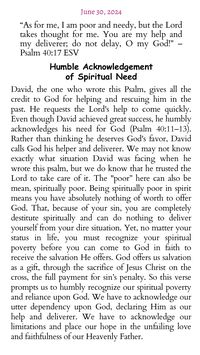 June 30, 2024

"As for me, I am poor and needy, but the Lord takes thought for me. You are my help and my deliverer; do not delay, O my God!" – Psalm 40:17 ESV

Humble Acknowledgement of Spiritual Need

David, the one who wrote this Psalm, gives all the credit to God for helping and rescuing him in the past. He requests the Lord's help to come quickly. Even though David achieved great success, he humbly acknowledges his need for God (Psalm 40:11–13). Rather than thinking he deserves God's favor, David calls God his helper and deliverer. We may not know exactly what situation David was facing when he wrote this psalm, but we do know that he trusted the Lord to take care of it. The "poor" here can also be mean, spiritually poor. Being spiritually poor in spirit means you have absolutely nothing of worth to offer God. That, because of your sin, you are completely destitute spiritually and can do nothing to deliver yourself from your dire situation. Yet, no matter your status in life, you must recognize your spiritual poverty before you can come to God in faith to receive the salvation He offers. God offers us salvation as a gift, through the sacrifice of Jesus Christ on the cross, the full payment for sin's penalty. So this verse prompts us to humbly recognize our spiritual poverty and reliance upon God. We have to acknowledge our utter dependency upon God, declaring Him as our help and deliverer. We have to acknowledge our limitations and place our hope in the unfailing love and faithfulness of our Heavenly Father.